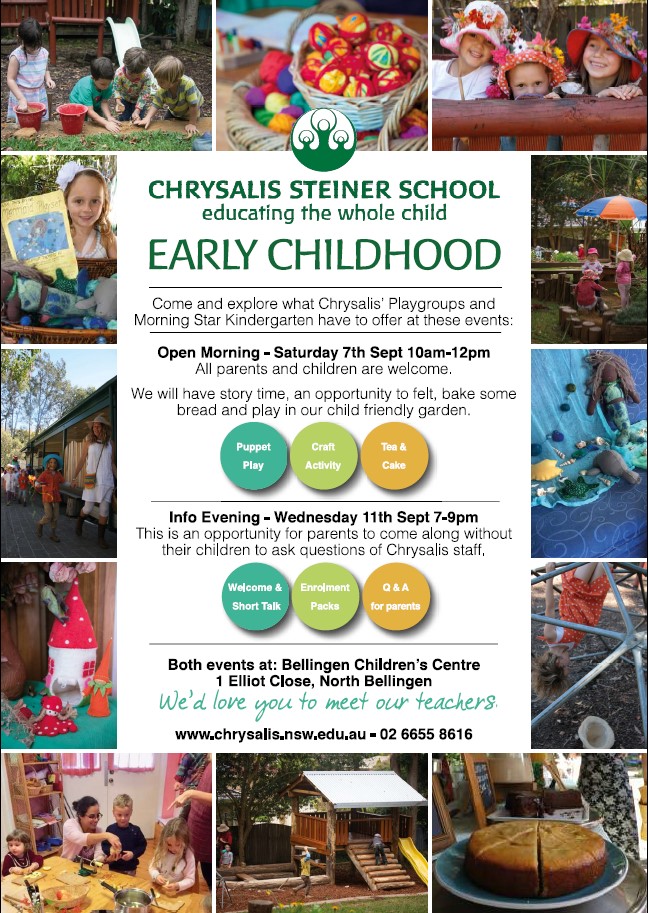 CHRYSALIS STEINER SCHOOL
educating the whole child

EARLY CHILDHOOD

Come and explore what Chrysalis' Playgroups and Morning Star Kindergarten have to offer at these events:

Open Morning - Saturday 7th Sept 10am-12pm
All parents and children are welcome.

We will have story time, an opportunity to felt, bake some bread and play in our child friendly garden.

Puppet Play

Craft Activity

Tea & Cake

Info Evening - Wednesday 11th Sept 7-9pm
This is an opportunity for parents to come along without their children to ask questions of Chrysalis staff.

Welcome & Short Talk

Enrolment Packs

Q & A for parents

Both events at: Bellingen Children's Centre
1 Elliot Close, North Bellingen

We'd love you to meet our teachers.

www.chrysalis.nsw.edu.au - 02 6655 8616